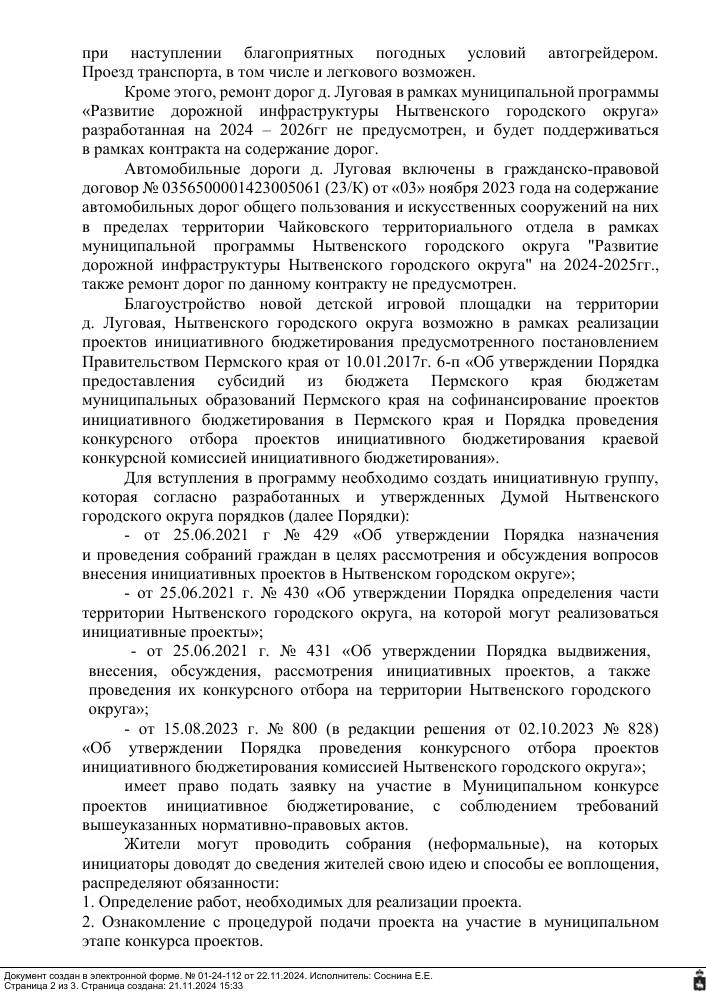 при наступлении благоприятных погодных условий автогрейдером. Проезд транспорта, в том числе и легкового возможен.

Кроме этого, ремонт дорог д. Луговая в рамках муниципальной программы «Развитие дорожной инфраструктуры Нытвенского городского округа» разработанная на 2024 – 2026гг не предусмотрен, и будет поддерживаться в рамках контракта на содержание дорог.

Автомобильные дороги д. Луговая включены в гражданско-правовой договор № 0356500001423005061 (23/К) от «03» ноября 2023 года на содержание автомобильных дорог общего пользования и искусственных сооружений на них в пределах территории Чайковского территориального отдела в рамках муниципальной программы Нытвенского городского округа "Развитие дорожной инфраструктуры Нытвенского городского округа" на 2024-2025гг., также ремонт дорог по данному контракту не предусмотрен.

Благоустройство новой детской игровой площадки на территории д. Луговая, Нытвенского городского округа возможно в рамках реализации проектов инициативного бюджетирования предусмотренного постановлением Правительством Пермского края от 10.01.2017г. 6-п «Об утверждении Порядка предоставления субсидий из бюджета Пермского края бюджетам муниципальных образований Пермского края на софинансирование проектов инициативного бюджетирования в Пермского края и Порядка проведения конкурсного отбора проектов инициативного бюджетирования краевой конкурсной комиссией инициативного бюджетирования».

Для вступления в программу необходимо создать инициативную группу, которая согласно разработанных и утвержденных Думой Нытвенского городского округа порядков (далее Порядки):

- от 25.06.2021 г № 429 «Об утверждении Порядка назначения и проведения собраний граждан в целях рассмотрения и обсуждения вопросов внесения инициативных проектов в Нытвенском городском округе»;

- от 25.06.2021 г. № 430 «Об утверждении Порядка определения части территории Нытвенского городского округа, на которой могут реализоваться инициативные проекты»;

- от 25.06.2021 г. № 431 «Об утверждении Порядка выдвижения, внесения, обсуждения, рассмотрения инициативных проектов, а также проведения их конкурсного отбора на территории Нытвенского городского округа»;

- от 15.08.2023 г. № 800 (в редакции решения от 02.10.2023 № 828) «Об утверждении Порядка проведения конкурсного отбора проектов инициативного бюджетирования комиссией Нытвенского городского округа»;

имеет право подать заявку на участие в Муниципальном конкурсе проектов инициативное бюджетирование, с соблюдением требований вышеуказанных нормативно-правовых актов.

Жители могут проводить собрания (неформальные), на которых инициаторы доводят до сведения жителей свою идею и способы ее воплощения, распределяют обязанности:
1. Определение работ, необходимых для реализации проекта.
2. Ознакомление с процедурой подачи проекта на участие в муниципальном этапе конкурса проектов.

Документ создан в электронной форме. № 01-24-112 от 22.11.2024. Исполнитель: Соснина Е.Е.
Страница 2 из 3. Страница создана: 21.11.2024 15:33